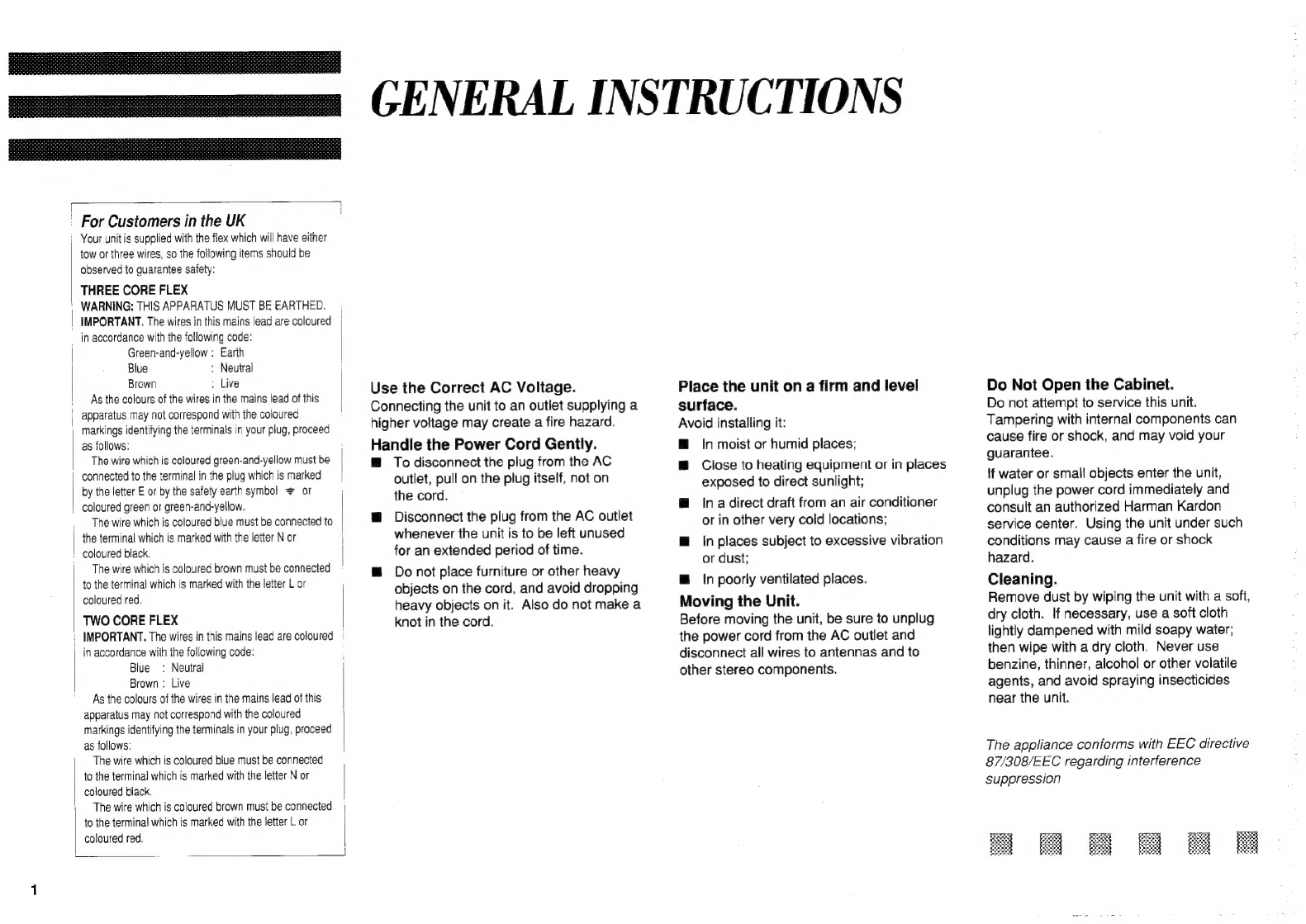 GENERAL INSTRUCTIONS

For Customers in the UK
Your unit is supplied with the flex which will have either tow or three wires, so the following items should be observed to guarantee safety:

THREE CORE FLEX
WARNING: THIS APPARATUS MUST BE EARTHED.
IMPORTANT. The wires in this mains lead are coloured in accordance with the following code:
Green-and-yellow : Earth
Blue : Neutral
Brown : Live
As the colours of the wires in the mains lead of this apparatus may not correspond with the coloured markings identifying the terminals in your plug, proceed as follows:
The wire which is coloured green-and-yellow must be connected to the terminal in the plug which is marked by the letter E or by the safety earth symbol ⏚ or coloured green or green-and-yellow.
The wire which is coloured blue must be connected to the terminal which is marked with the letter N or coloured black.
The wire which is coloured brown must be connected to the terminal which is marked with the letter L or coloured red.

TWO CORE FLEX
IMPORTANT. The wires in this mains lead are coloured in accordance with the following code:
Blue : Neutral
Brown : Live
As the colours of the wires in the mains lead of this apparatus may not correspond with the coloured markings identifying the terminals in your plug, proceed as follows:
The wire which is coloured blue must be connected to the terminal which is marked with the letter N or coloured black.
The wire which is coloured brown must be connected to the terminal which is marked with the letter L or coloured red.

Use the Correct AC Voltage.
Connecting the unit to an outlet supplying a higher voltage may create a fire hazard.

Handle the Power Cord Gently.
■ To disconnect the plug from the AC outlet, pull on the plug itself, not on the cord.
■ Disconnect the plug from the AC outlet whenever the unit is to be left unused for an extended period of time.
■ Do not place furniture or other heavy objects on the cord, and avoid dropping heavy objects on it. Also do not make a knot in the cord.

Place the unit on a firm and level surface.
Avoid installing it:
■ In moist or humid places;
■ Close to heating equipment or in places exposed to direct sunlight;
■ In a direct draft from an air conditioner or in other very cold locations;
■ In places subject to excessive vibration or dust;
■ In poorly ventilated places.

Moving the Unit.
Before moving the unit, be sure to unplug the power cord from the AC outlet and disconnect all wires to antennas and to other stereo components.

Do Not Open the Cabinet.
Do not attempt to service this unit. Tampering with internal components can cause fire or shock, and may void your guarantee.
If water or small objects enter the unit, unplug the power cord immediately and consult an authorized Harman Kardon service center. Using the unit under such conditions may cause a fire or shock hazard.

Cleaning.
Remove dust by wiping the unit with a soft, dry cloth. If necessary, use a soft cloth lightly dampened with mild soapy water; then wipe with a dry cloth. Never use benzine, thinner, alcohol or other volatile agents, and avoid spraying insecticides near the unit.

The appliance conforms with EEC directive 87/308/EEC regarding interference suppression

1